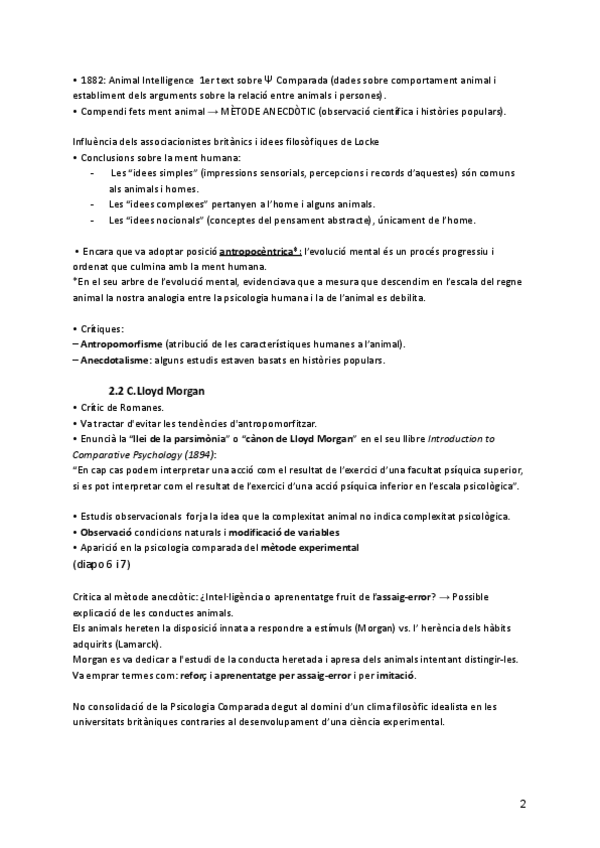 • 1882: Animal Intelligence 1er text sobre Ψ Comparada (dades sobre comportament animal i establiment dels arguments sobre la relació entre animals i persones).
• Compendi fets ment animal → MÈTODE ANECDÒTIC (observació científica i històries populars).

Influència dels associacionistes britànics i idees filosòfiques de Locke
• Conclusions sobre la ment humana:
- Les "idees simples" (impressions sensorials, percepcions i records d'aquestes) són comuns als animals i homes.
- Les "idees complexes" pertanyen a l'home i alguns animals.
- Les "idees nocionals" (conceptes del pensament abstracte), únicament de l'home.

• Encara que va adoptar posició antropocèntrica*: l'evolució mental és un procés progressiu i ordenat que culmina amb la ment humana.
*En el seu arbre de l'evolució mental, evidenciava que a mesura que descendim en l'escala del regne animal la nostra analogia entre la psicologia humana i la de l'animal es debilita.

• Crítiques:
– Antropomorfisme (atribució de les característiques humanes a l'animal).
– Anecdotalisme: alguns estudis estaven basats en històries populars.

2.2 C. Lloyd Morgan
• Crític de Romanes.
• Va tractar d'evitar les tendències d'antropomorfitzar.
• Enuncià la "llei de la parsimònia" o "cànon de Lloyd Morgan" en el seu llibre Introduction to Comparative Psychology (1894):
"En cap cas podem interpretar una acció com el resultat de l'exercici d'una facultat psíquica superior, si es pot interpretar com el resultat de l'exercici d'una acció psíquica inferior en l'escala psicològica".

• Estudis observacionals forja la idea que la complexitat animal no indica complexitat psicològica.
• Observació condicions naturals i modificació de variables
• Aparició en la psicologia comparada del mètode experimental
(diapo 6 i 7)

Crítica al mètode anecdòtic: ¿Intel·ligència o aprenentatge fruit de l'assaig-error? → Possible explicació de les conductes animals.
Els animals hereten la disposició innata a respondre a estímuls (Morgan) vs. l' herència dels hàbits adquirits (Lamarck).
Morgan es va dedicar a l'estudi de la conducta heretada i apresa dels animals intentant distingir-les.
Va emprar termes com: reforç i aprenentatge per assaig-error i per imitació.

No consolidació de la Psicologia Comparada degut al domini d'un clima filosòfic idealista en les universitats britàniques contraries al desenvolupament d'una ciència experimental.

2